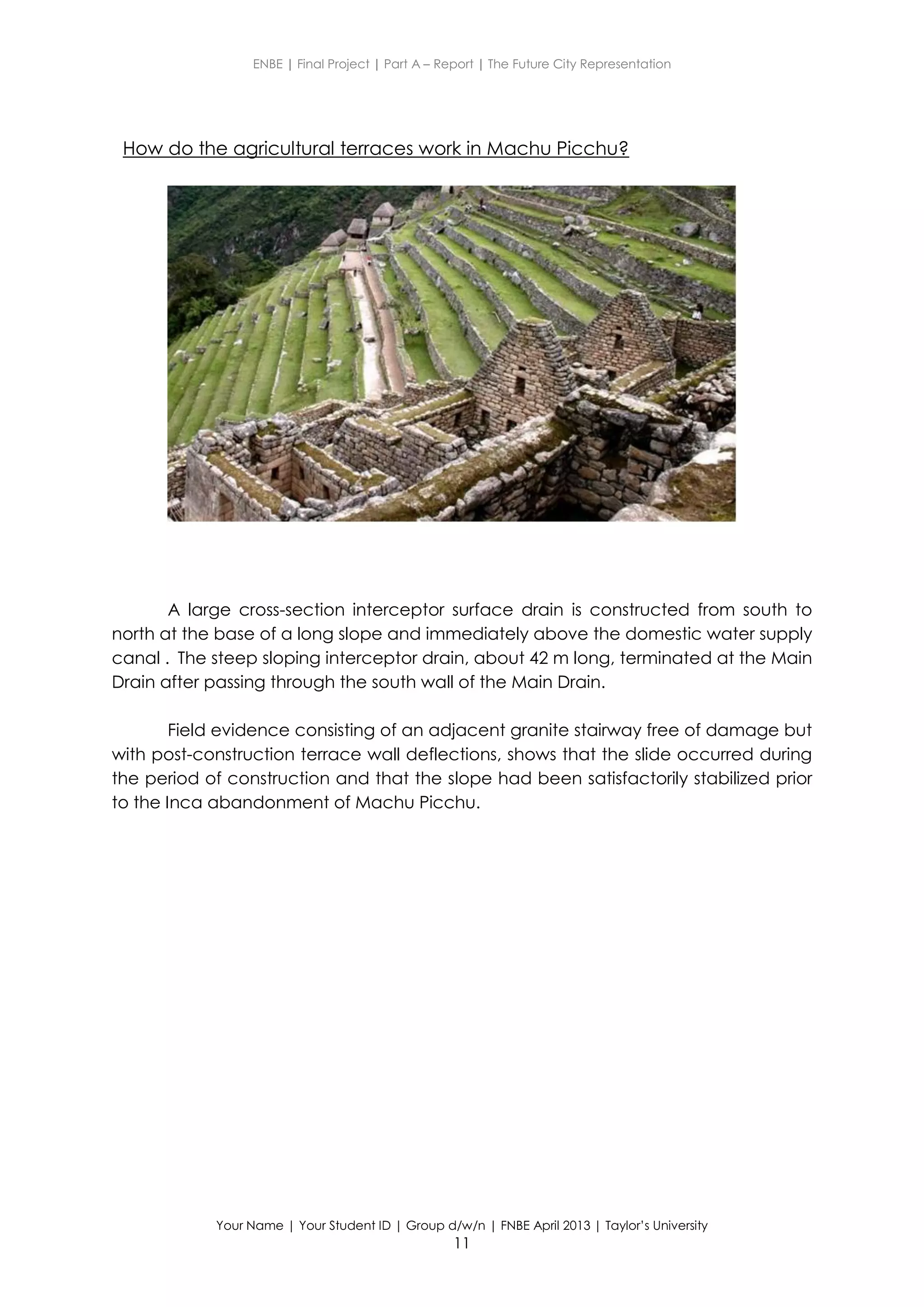 ENBE | Final Project | Part A – Report | The Future City Representation

How do the agricultural terraces work in Machu Picchu?

A large cross-section interceptor surface drain is constructed from south to north at the base of a long slope and immediately above the domestic water supply canal . The steep sloping interceptor drain, about 42 m long, terminated at the Main Drain after passing through the south wall of the Main Drain.

Field evidence consisting of an adjacent granite stairway free of damage but with post-construction terrace wall deflections, shows that the slide occurred during the period of construction and that the slope had been satisfactorily stabilized prior to the Inca abandonment of Machu Picchu.

Your Name | Your Student ID | Group d/w/n | FNBE April 2013 | Taylor's University
11